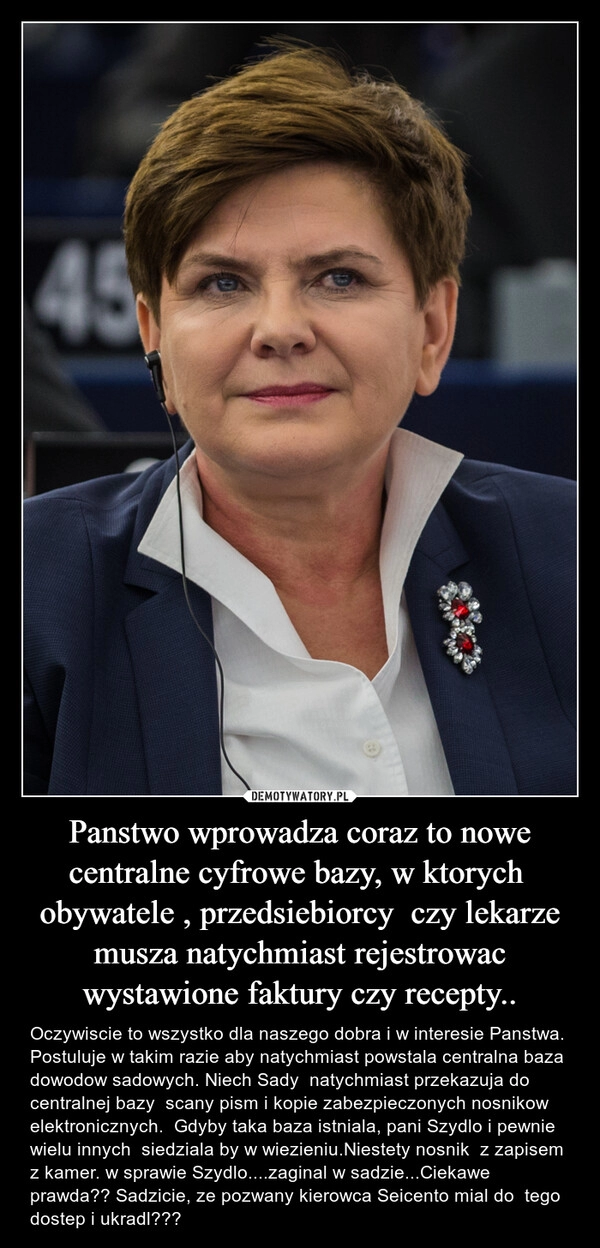 45

DEMOTYWATORY.PL

Panstwo wprowadza coraz to nowe centralne cyfrowe bazy, w ktorych obywatele , przedsiebiorcy czy lekarze musza natychmiast rejestrowac wystawione faktury czy recepty..

Oczywiscie to wszystko dla naszego dobra i w interesie Panstwa. Postuluje w takim razie aby natychmiast powstala centralna baza dowodow sadowych. Niech Sady natychmiast przekazuja do centralnej bazy scany pism i kopie zabezpieczonych nosnikow elektronicznych. Gdyby taka baza istniala, pani Szydlo i pewnie wielu innych siedziala by w wiezieniu.Niestety nosnik z zapisem z kamer. w sprawie Szydlo....zaginal w sadzie...Ciekawe prawda?? Sadzicie, ze pozwany kierowca Seicento mial do tego dostep i ukradl???